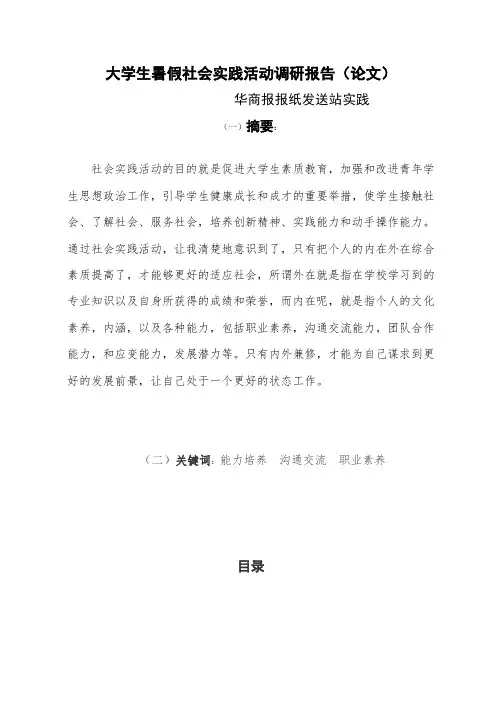 大学生暑假社会实践活动调研报告（论文）

华商报报纸发送站实践

（一）摘要：

社会实践活动的目的就是促进大学生素质教育，加强和改进青年学生思想政治工作，引导学生健康成长和成才的重要举措，使学生接触社会、了解社会、服务社会，培养创新精神、实践能力和动手操作能力。通过社会实践活动，让我清楚地意识到了，只有把个人的内在外在综合素质提高了，才能够更好的适应社会，所谓外在就是指在学校学习到的专业知识以及自身所获得的成绩和荣誉，而内在呢，就是指个人的文化素养，内涵，以及各种能力，包括职业素养，沟通交流能力，团队合作能力，和应变能力，发展潜力等。只有内外兼修，才能为自己谋求到更好的发展前景，让自己处于一个更好的状态工作。

（二）关键词：能力培养　沟通交流　职业素养

目录